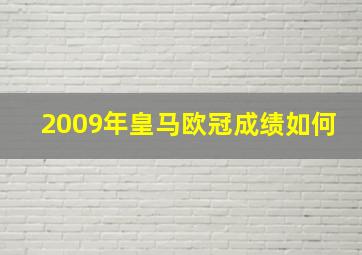 2009年皇马欧冠成绩如何